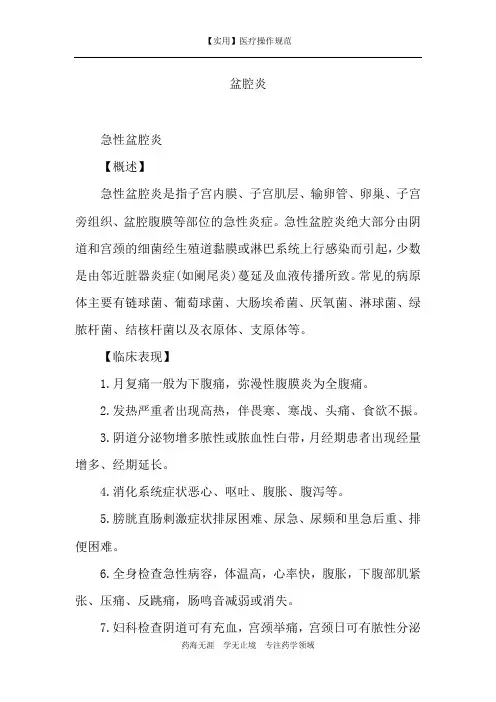 【实用】医疗操作规范

盆腔炎

急性盆腔炎

【概述】

急性盆腔炎是指子宫内膜、子宫肌层、输卵管、卵巢、子宫旁组织、盆腔腹膜等部位的急性炎症。急性盆腔炎绝大部分由阴道和宫颈的细菌经生殖道黏膜或淋巴系统上行感染而引起，少数是由邻近脏器炎症(如阑尾炎)蔓延及血液传播所致。常见的病原体主要有链球菌、葡萄球菌、大肠埃希菌、厌氧菌、淋球菌、绿脓杆菌、结核杆菌以及衣原体、支原体等。

【临床表现】

1.月复痛一般为下腹痛，弥漫性腹膜炎为全腹痛。

2.发热严重者出现高热，伴畏寒、寒战、头痛、食欲不振。

3.阴道分泌物增多脓性或脓血性白带，月经期患者出现经量增多、经期延长。

4.消化系统症状恶心、呕吐、腹胀、腹泻等。

5.膀胱直肠刺激症状排尿困难、尿急、尿频和里急后重、排便困难。

6.全身检查急性病容，体温高，心率快，腹胀，下腹部肌紧张、压痛、反跳痛，肠鸣音减弱或消失。

7.妇科检查阴道可有充血，宫颈举痛，宫颈日可有脓性分泌

药海无涯　学无止境　专注药学领域